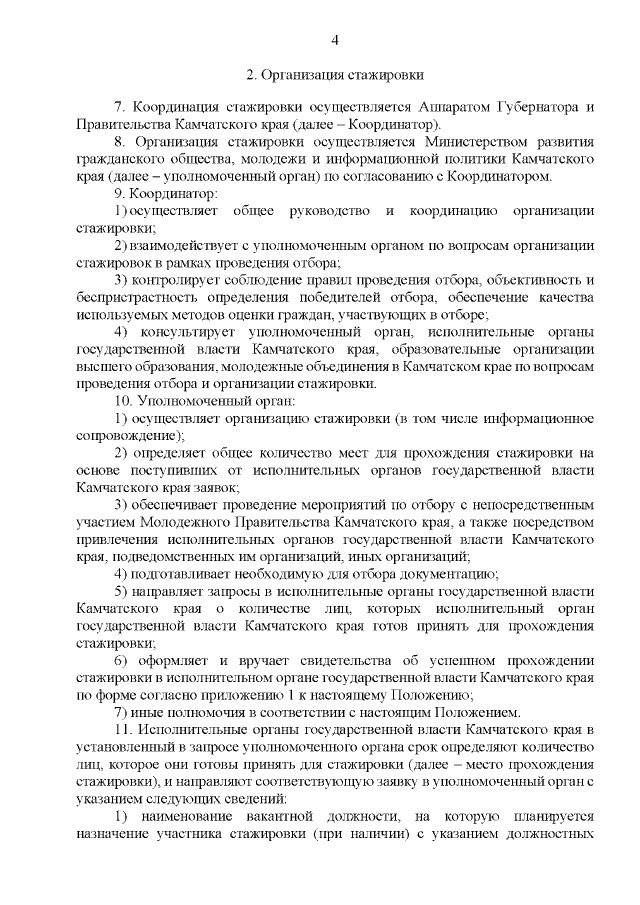 4

2. Организация стажировки

7. Координация стажировки осуществляется Аппаратом Губернатора и Правительства Камчатского края (далее – Координатор).

8. Организация стажировки осуществляется Министерством развития гражданского общества, молодежи и информационной политики Камчатского края (далее – уполномоченный орган) по согласованию с Координатором.

9. Координатор:

1) осуществляет общее руководство и координацию организации стажировки;

2) взаимодействует с уполномоченным органом по вопросам организации стажировок в рамках проведения отбора;

3) контролирует соблюдение правил проведения отбора, объективность и беспристрастность определения победителей отбора, обеспечение качества используемых методов оценки граждан, участвующих в отборе;

4) консультирует уполномоченный орган, исполнительные органы государственной власти Камчатского края, образовательные организации высшего образования, молодежные объединения в Камчатском крае по вопросам проведения отбора и организации стажировки.

10. Уполномоченный орган:

1) осуществляет организацию стажировки (в том числе информационное сопровождение);

2) определяет общее количество мест для прохождения стажировки на основе поступивших от исполнительных органов государственной власти Камчатского края заявок;

3) обеспечивает проведение мероприятий по отбору с непосредственным участием Молодежного Правительства Камчатского края, а также посредством привлечения исполнительных органов государственной власти Камчатского края, подведомственных им организаций, иных организаций;

4) подготавливает необходимую для отбора документацию;

5) направляет запросы в исполнительные органы государственной власти Камчатского края о количестве лиц, которых исполнительный орган государственной власти Камчатского края готов принять для прохождения стажировки;

6) оформляет и вручает свидетельства об успешном прохождении стажировки в исполнительном органе государственной власти Камчатского края по форме согласно приложению 1 к настоящему Положению;

7) иные полномочия в соответствии с настоящим Положением.

11. Исполнительные органы государственной власти Камчатского края в установленный в запросе уполномоченного органа срок определяют количество лиц, которое они готовы принять для стажировки (далее – место прохождения стажировки), и направляют соответствующую заявку в уполномоченный орган с указанием следующих сведений:

1) наименование вакантной должности, на которую планируется назначение участника стажировки (при наличии) с указанием должностных